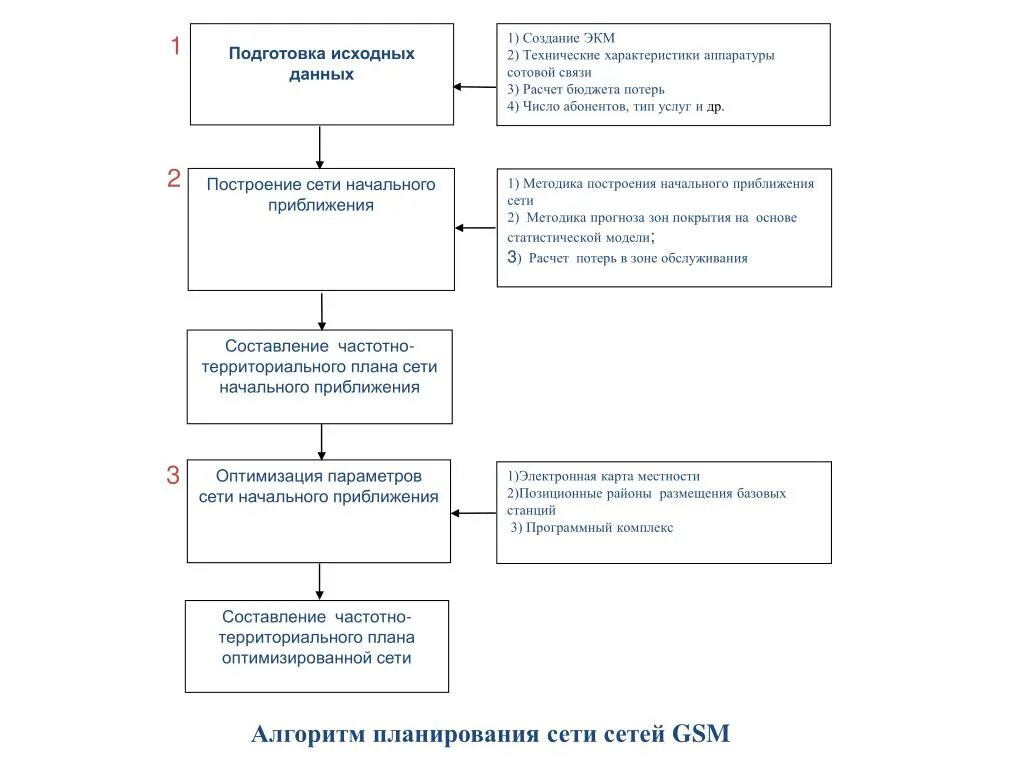 1

Подготовка исходных данных

1) Создание ЭКМ
2) Технические характеристики аппаратуры сотовой связи
3) Расчет бюджета потерь
4) Число абонентов, тип услуг и др.

2

Построение сети начального приближения

1) Методика построения начального приближения сети
2) Методика прогноза зон покрытия на основе статистической модели;
3) Расчет потерь в зоне обслуживания

Составление частотно-территориального плана сети начального приближения

3

Оптимизация параметров сети начального приближения

1)Электронная карта местности
2)Позиционные районы размещения базовых станций
3) Программный комплекс

Составление частотно-территориального плана оптимизированной сети

Алгоритм планирования сети сетей GSM